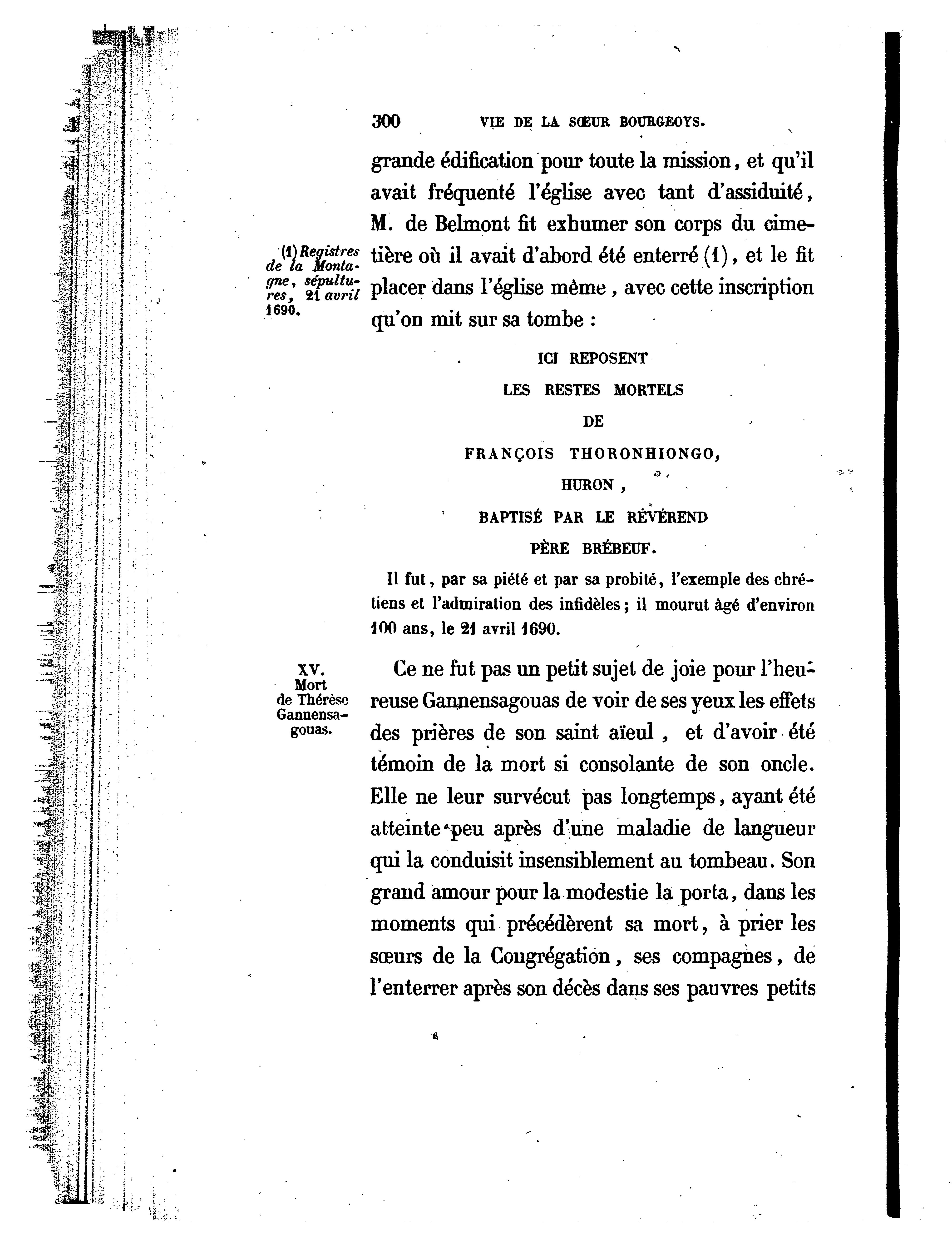 300 VIE DE LA SŒUR BOURGEOYS.

grande édification pour toute la mission, et qu'il avait fréquenté l'église avec tant d'assiduité, M. de Belmont fit exhumer son corps du cimetière où il avait d'abord été enterré (1), et le fit placer dans l'église même, avec cette inscription qu'on mit sur sa tombe :

(1) Registres de la Montagne, sépultures, 21 avril 1690.

ICI REPOSENT
LES RESTES MORTELS
DE
FRANÇOIS THORONHIONGO,
HURON,
BAPTISÉ PAR LE RÉVÉREND
PÈRE BRÉBEUF.

Il fut, par sa piété et par sa probité, l'exemple des chrétiens et l'admiration des infidèles; il mourut âgé d'environ 100 ans, le 21 avril 1690.

XV. Mort de Thérèse Gannensagouas.

Ce ne fut pas un petit sujet de joie pour l'heureuse Gannensagouas de voir de ses yeux les effets des prières de son saint aïeul, et d'avoir été témoin de la mort si consolante de son oncle. Elle ne leur survécut pas longtemps, ayant été atteinte peu après d'une maladie de langueur qui la conduisit insensiblement au tombeau. Son grand amour pour la modestie la porta, dans les moments qui précédèrent sa mort, à prier les sœurs de la Congrégation, ses compagnes, de l'enterrer après son décès dans ses pauvres petits